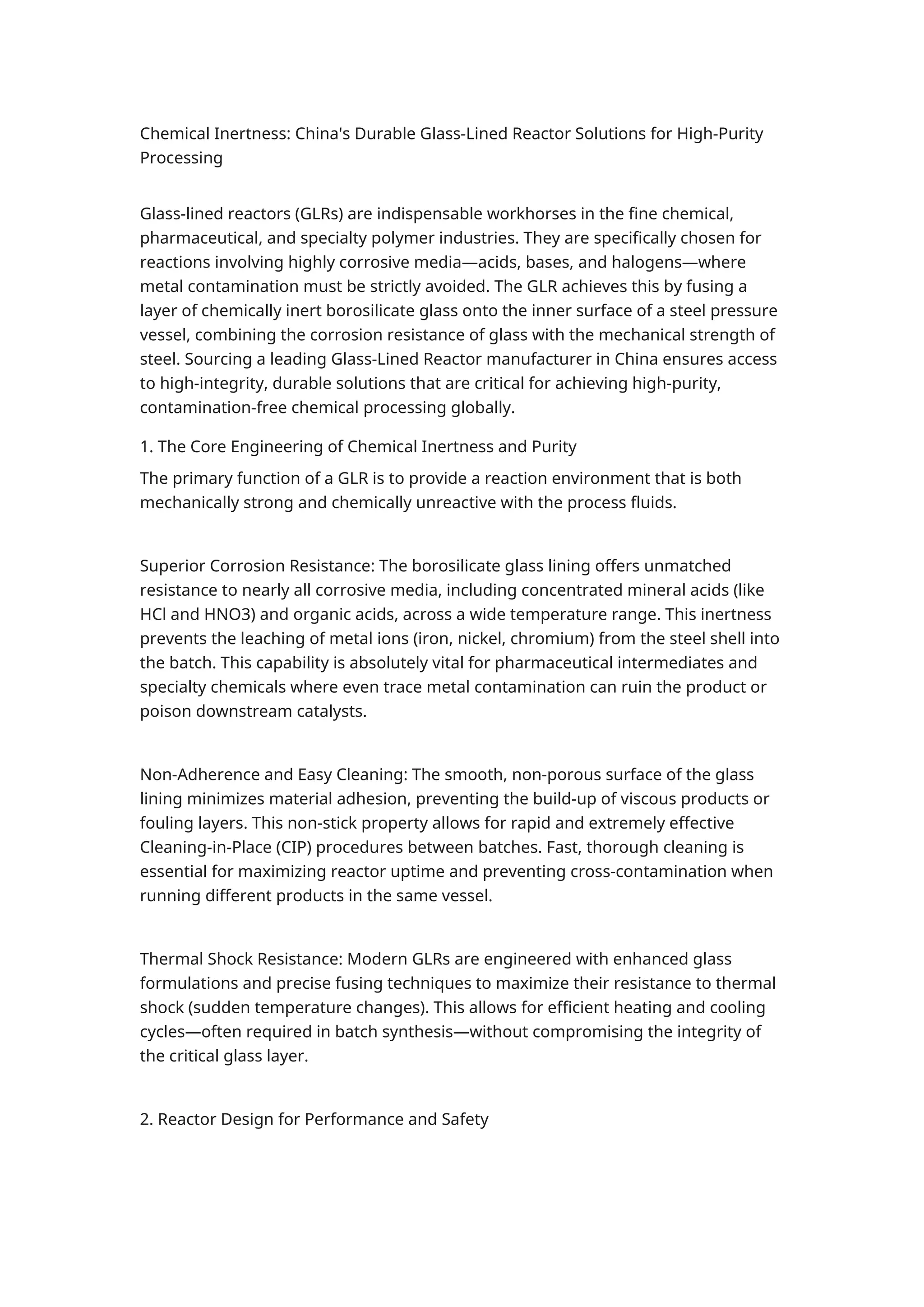 Chemical Inertness: China's Durable Glass-Lined Reactor Solutions for High-Purity Processing

Glass-lined reactors (GLRs) are indispensable workhorses in the fine chemical, pharmaceutical, and specialty polymer industries. They are specifically chosen for reactions involving highly corrosive media—acids, bases, and halogens—where metal contamination must be strictly avoided. The GLR achieves this by fusing a layer of chemically inert borosilicate glass onto the inner surface of a steel pressure vessel, combining the corrosion resistance of glass with the mechanical strength of steel. Sourcing a leading Glass-Lined Reactor manufacturer in China ensures access to high-integrity, durable solutions that are critical for achieving high-purity, contamination-free chemical processing globally.

1. The Core Engineering of Chemical Inertness and Purity

The primary function of a GLR is to provide a reaction environment that is both mechanically strong and chemically unreactive with the process fluids.

Superior Corrosion Resistance: The borosilicate glass lining offers unmatched resistance to nearly all corrosive media, including concentrated mineral acids (like HCl and HNO3) and organic acids, across a wide temperature range. This inertness prevents the leaching of metal ions (iron, nickel, chromium) from the steel shell into the batch. This capability is absolutely vital for pharmaceutical intermediates and specialty chemicals where even trace metal contamination can ruin the product or poison downstream catalysts.

Non-Adherence and Easy Cleaning: The smooth, non-porous surface of the glass lining minimizes material adhesion, preventing the build-up of viscous products or fouling layers. This non-stick property allows for rapid and extremely effective Cleaning-in-Place (CIP) procedures between batches. Fast, thorough cleaning is essential for maximizing reactor uptime and preventing cross-contamination when running different products in the same vessel.

Thermal Shock Resistance: Modern GLRs are engineered with enhanced glass formulations and precise fusing techniques to maximize their resistance to thermal shock (sudden temperature changes). This allows for efficient heating and cooling cycles—often required in batch synthesis—without compromising the integrity of the critical glass layer.

2. Reactor Design for Performance and Safety